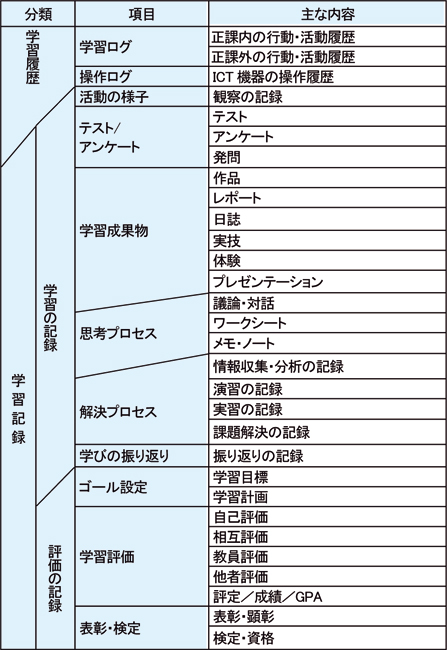 | 分類 | | 項目 | 主な内容 |
|---|---|---|---|
| 学習履歴 | | 学習ログ | 正課内の行動・活動履歴 |
| | | | 正課外の行動・活動履歴 |
| | | 操作ログ | ICT 機器の操作履歴 |
| 学習記録 | 学習の記録 | 活動の様子 | 観察の記録 |
| | | テスト/アンケート | テスト |
| | | | アンケート |
| | | | 発問 |
| | | 学習成果物 | 作品 |
| | | | レポート |
| | | | 日誌 |
| | | | 実技 |
| | | | 体験 |
| | | | プレゼンテーション |
| | | 思考プロセス | 議論・対話 |
| | | | ワークシート |
| | | | メモ・ノート |
| | | 解決プロセス | 情報収集・分析の記録 |
| | | | 演習の記録 |
| | | | 実習の記録 |
| | | | 課題解決の記録 |
| | | 学びの振り返り | 振り返りの記録 |
| | 評価の記録 | ゴール設定 | 学習目標 |
| | | | 学習計画 |
| | | 学習評価 | 自己評価 |
| | | | 相互評価 |
| | | | 教員評価 |
| | | | 他者評価 |
| | | | 評定/成績/GPA |
| | | 表彰・検定 | 表彰・顕彰 |
| | | | 検定・資格 |